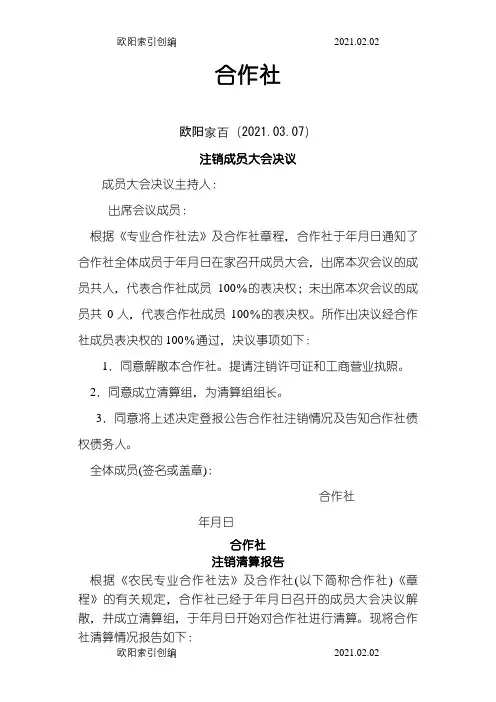 欧阳索引创编 2021.02.02

合作社

欧阳家百（2021.03.07）

注销成员大会决议

成员大会决议主持人：

出席会议成员：

根据《专业合作社法》及合作社章程，合作社于年月日通知了合作社全体成员于年月日在家召开成员大会，出席本次会议的成员共人，代表合作社成员 100%的表决权；未出席本次会议的成员共 0 人，代表合作社成员 100%的表决权。所作出决议经合作社成员表决权的 100%通过，决议事项如下：

1. 同意解散本合作社。提请注销许可证和工商营业执照。

2. 同意成立清算组，为清算组组长。

3. 同意将上述决定登报公告合作社注销情况及告知合作社债权债务人。

全体成员(签名或盖章)：

合作社

年月日

合作社
注销清算报告

根据《农民专业合作社法》及合作社(以下简称合作社)《章程》的有关规定，合作社已经于年月日召开的成员大会决议解散，并成立清算组，于年月日开始对合作社进行清算。现将合作社清算情况报告如下：

欧阳索引创编 2021.02.02